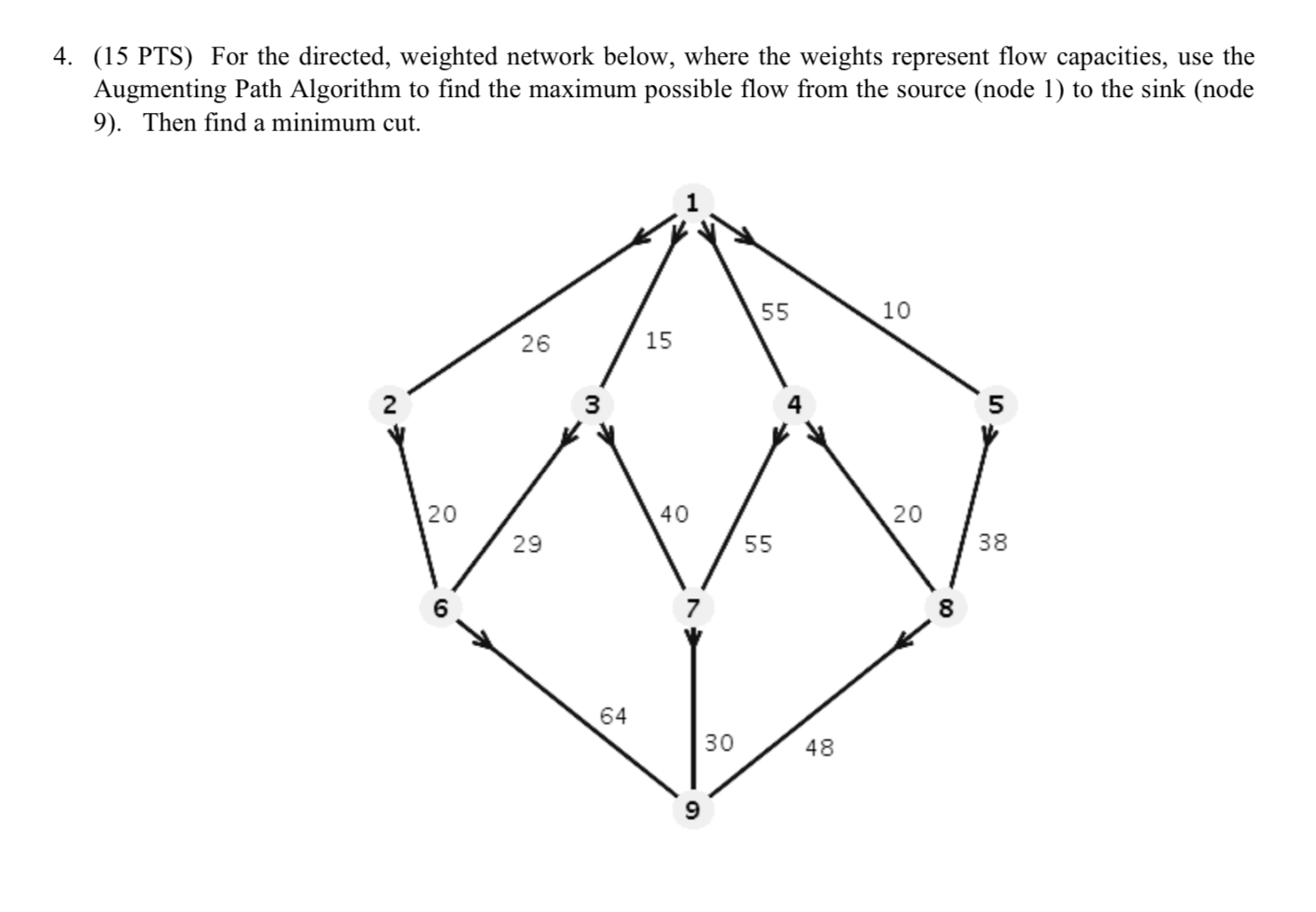 4. (15 PTS) For the directed, weighted network below, where the weights represent flow capacities, use the Augmenting Path Algorithm to find the maximum possible flow from the source (node 1) to the sink (node 9). Then find a minimum cut.

1

26

15

55

10

2

3

4

5

20

29

40

55

20

38

6

7

8

64

30

48

9